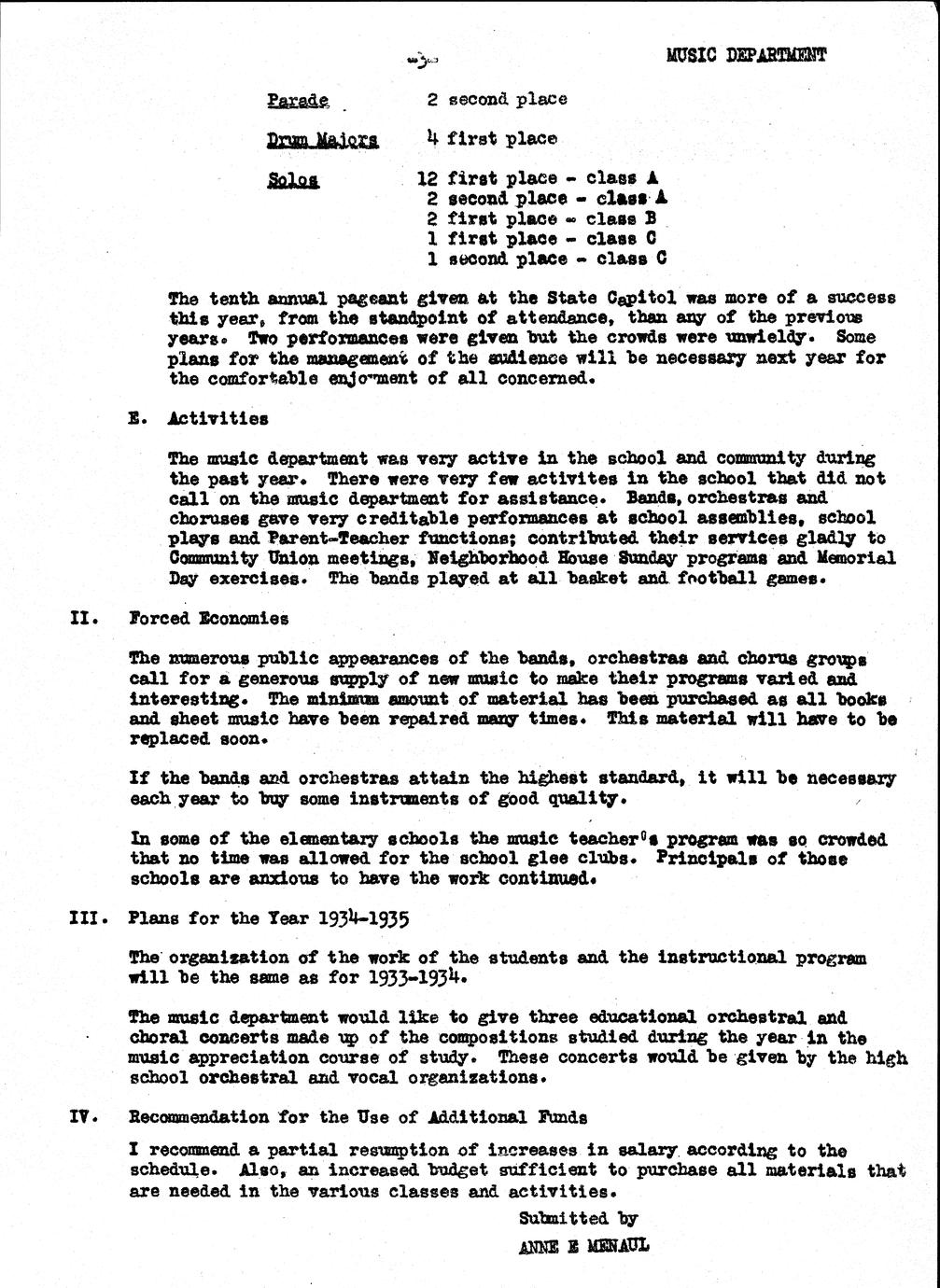 -3-

MUSIC DEPARTMENT

Parade 2 second place

Drum Majors 4 first place

Solos 12 first place - class A
2 second place - class A
2 first place - class B
1 first place - class C
1 second place - class C

The tenth annual pageant given at the State Capitol was more of a success this year, from the standpoint of attendance, than any of the previous years. Two performances were given but the crowds were unwieldy. Some plans for the management of the audience will be necessary next year for the comfortable enjoyment of all concerned.

E. Activities

The music department was very active in the school and community during the past year. There were very few activites in the school that did not call on the music department for assistance. Bands, orchestras and choruses gave very creditable performances at school assemblies, school plays and Parent-Teacher functions; contributed their services gladly to Community Union meetings, Neighborhood House Sunday programs and Memorial Day exercises. The bands played at all basket and football games.

II. Forced Economies

The numerous public appearances of the bands, orchestras and chorus groups call for a generous supply of new music to make their programs varied and interesting. The minimum amount of material has been purchased as all books and sheet music have been repaired many times. This material will have to be replaced soon.

If the bands and orchestras attain the highest standard, it will be necessary each year to buy some instruments of good quality.

In some of the elementary schools the music teacher's program was so crowded that no time was allowed for the school glee clubs. Principals of those schools are anxious to have the work continued.

III. Plans for the Year 1934-1935

The organization of the work of the students and the instructional program will be the same as for 1933-1934.

The music department would like to give three educational orchestral and choral concerts made up of the compositions studied during the year in the music appreciation course of study. These concerts would be given by the high school orchestral and vocal organizations.

IV. Recommendation for the Use of Additional Funds

I recommend a partial resumption of increases in salary according to the schedule. Also, an increased budget sufficient to purchase all materials that are needed in the various classes and activities.

Submitted by

ANNE E MENAUL